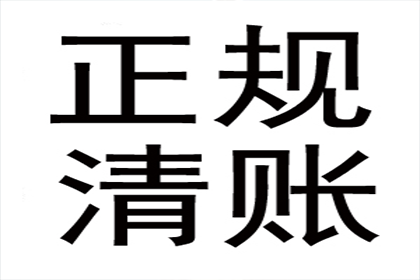 正规
清账